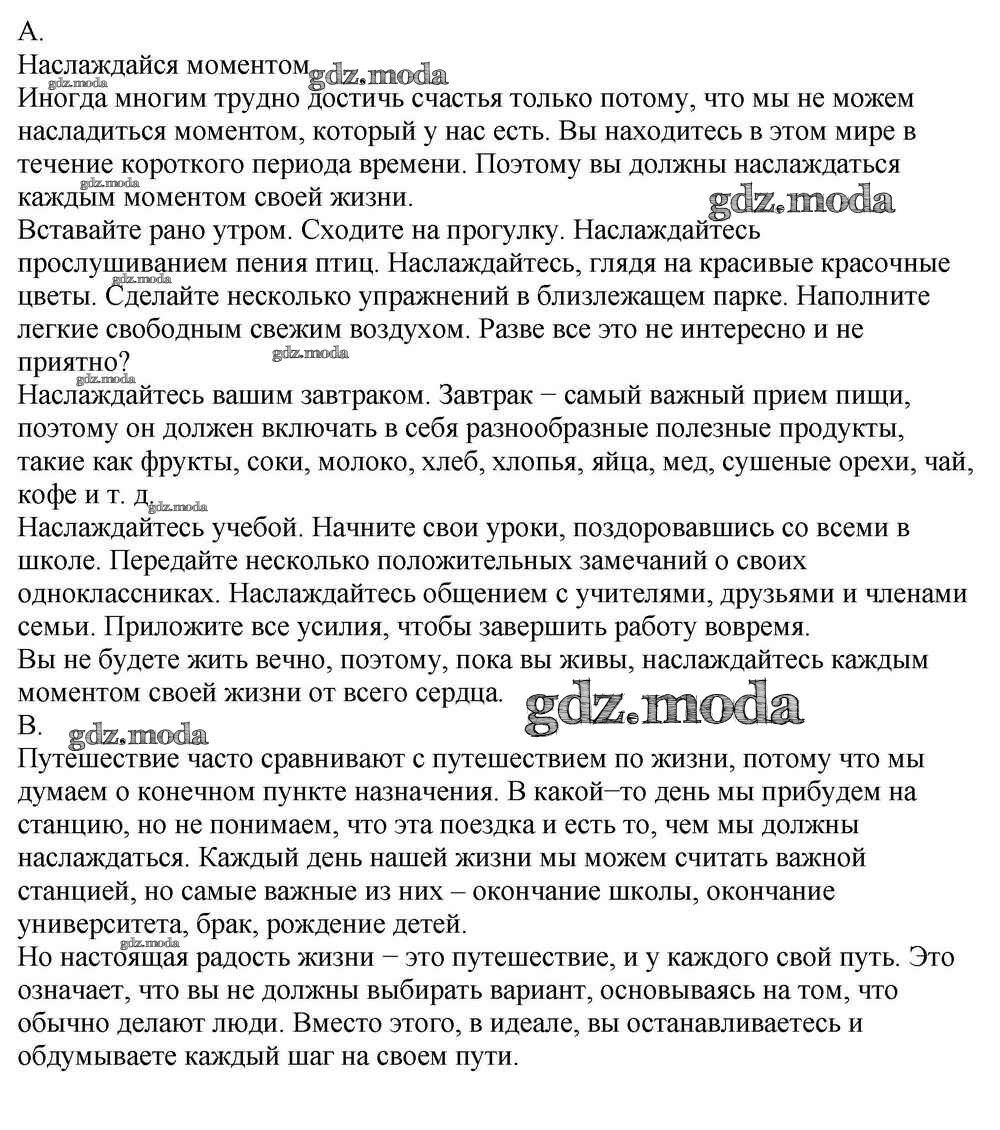 A.
Наслаждайся моментом gdz.moda
Иногда многим трудно достичь счастья только потому, что мы не можем насладиться моментом, который у нас есть. Вы находитесь в этом мире в течение короткого периода времени. Поэтому вы должны наслаждаться каждым моментом своей жизни. gdz.moda
Вставайте рано утром. Сходите на прогулку. Наслаждайтесь прослушиванием пения птиц. Наслаждайтесь, глядя на красивые красочные цветы. Сделайте несколько упражнений в близлежащем парке. Наполните легкие свободным свежим воздухом. Разве все это не интересно и не приятно? gdz.moda
Наслаждайтесь вашим завтраком. Завтрак − самый важный прием пищи, поэтому он должен включать в себя разнообразные полезные продукты, такие как фрукты, соки, молоко, хлеб, хлопья, яйца, мед, сушеные орехи, чай, кофе и т. д. gdz.moda
Наслаждайтесь учебой. Начните свои уроки, поздоровавшись со всеми в школе. Передайте несколько положительных замечаний о своих одноклассниках. Наслаждайтесь общением с учителями, друзьями и членами семьи. Приложите все усилия, чтобы завершить работу вовремя.
Вы не будете жить вечно, поэтому, пока вы живы, наслаждайтесь каждым моментом своей жизни от всего сердца. gdz.moda
B. gdz.moda
Путешествие часто сравнивают с путешествием по жизни, потому что мы думаем о конечном пункте назначения. В какой−то день мы прибудем на станцию, но не понимаем, что эта поездка и есть то, чем мы должны наслаждаться. Каждый день нашей жизни мы можем считать важной станцией, но самые важные из них – окончание школы, окончание университета, брак, рождение детей.
gdz.moda
Но настоящая радость жизни − это путешествие, и у каждого свой путь. Это означает, что вы не должны выбирать вариант, основываясь на том, что обычно делают люди. Вместо этого, в идеале, вы останавливаетесь и обдумываете каждый шаг на своем пути.